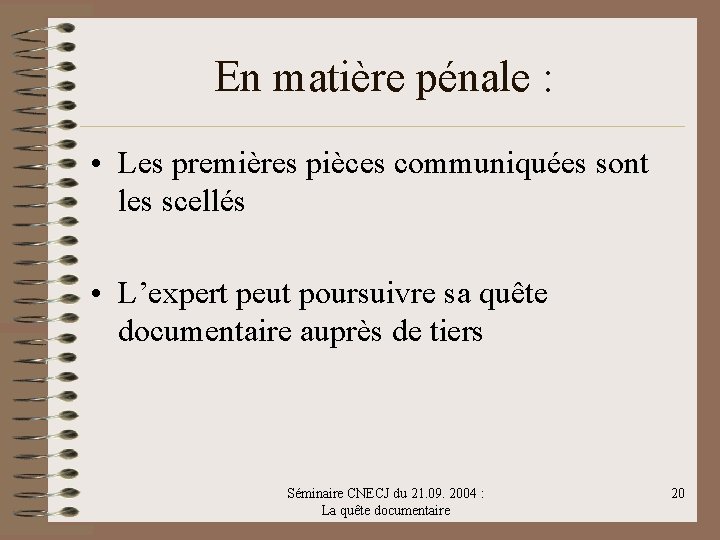 En matière pénale :

• Les premières pièces communiquées sont les scellés

• L'expert peut poursuivre sa quête documentaire auprès de tiers

Séminaire CNECJ du 21.09. 2004 :
La quête documentaire

20